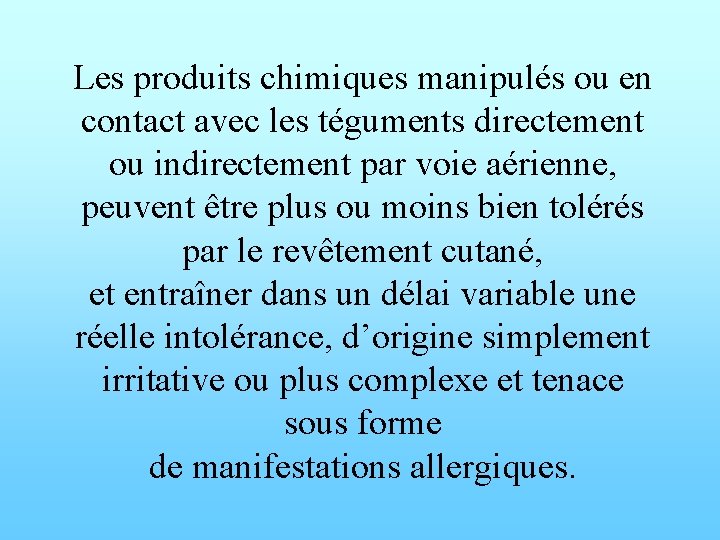 Les produits chimiques manipulés ou en contact avec les téguments directement ou indirectement par voie aérienne, peuvent être plus ou moins bien tolérés par le revêtement cutané,
et entraîner dans un délai variable une réelle intolérance, d’origine simplement irritative ou plus complexe et tenace sous forme
de manifestations allergiques.